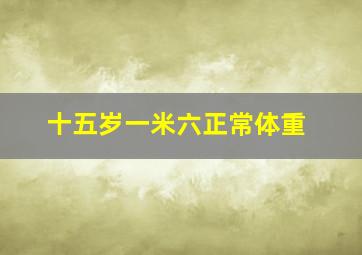 十五岁一米六正常体重